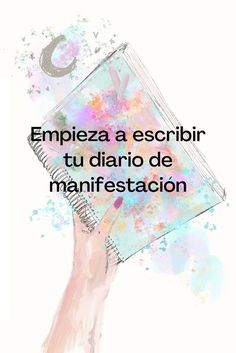 Empieza a escribir tu diario de manifestación